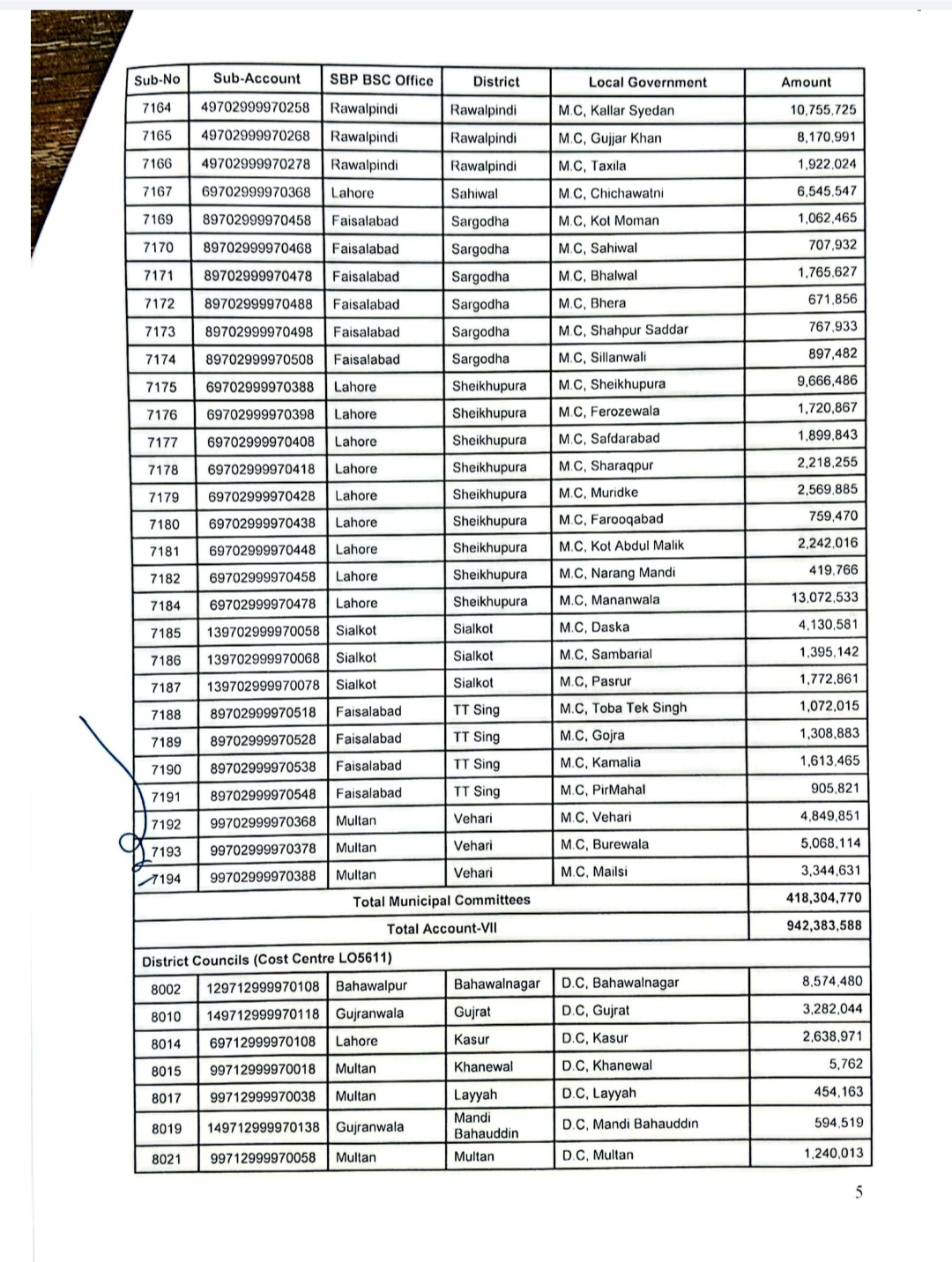 | Sub-No | Sub-Account | SBP BSC Office | District | Local Government | Amount |
|---|---|---|---|---|---|
| 7164 | 49702999970258 | Rawalpindi | Rawalpindi | M.C, Kallar Syedan | 10,755,725 |
| 7165 | 49702999970268 | Rawalpindi | Rawalpindi | M.C, Gujjar Khan | 8,170,991 |
| 7166 | 49702999970278 | Rawalpindi | Rawalpindi | M.C, Taxila | 1,922,024 |
| 7167 | 69702999970368 | Lahore | Sahiwal | M.C, Chichawatni | 6,545,547 |
| 7169 | 89702999970458 | Faisalabad | Sargodha | M.C, Kot Moman | 1,062,465 |
| 7170 | 89702999970468 | Faisalabad | Sargodha | M.C, Sahiwal | 707,932 |
| 7171 | 89702999970478 | Faisalabad | Sargodha | M.C, Bhalwal | 1,765,627 |
| 7172 | 89702999970488 | Faisalabad | Sargodha | M.C, Bhera | 671,856 |
| 7173 | 89702999970498 | Faisalabad | Sargodha | M.C, Shahpur Saddar | 767,933 |
| 7174 | 89702999970508 | Faisalabad | Sargodha | M.C, Sillanwali | 897,482 |
| 7175 | 69702999970388 | Lahore | Sheikhupura | M.C, Sheikhupura | 9,666,486 |
| 7176 | 69702999970398 | Lahore | Sheikhupura | M.C, Ferozewala | 1,720,867 |
| 7177 | 69702999970408 | Lahore | Sheikhupura | M.C, Safdarabad | 1,899,843 |
| 7178 | 69702999970418 | Lahore | Sheikhupura | M.C, Sharaqpur | 2,218,255 |
| 7179 | 69702999970428 | Lahore | Sheikhupura | M.C, Muridke | 2,569,885 |
| 7180 | 69702999970438 | Lahore | Sheikhupura | M.C, Farooqabad | 759,470 |
| 7181 | 69702999970448 | Lahore | Sheikhupura | M.C, Kot Abdul Malik | 2,242,016 |
| 7182 | 69702999970458 | Lahore | Sheikhupura | M.C, Narang Mandi | 419,766 |
| 7184 | 69702999970478 | Lahore | Sheikhupura | M.C, Mananwala | 13,072,533 |
| 7185 | 139702999970058 | Sialkot | Sialkot | M.C, Daska | 4,130,581 |
| 7186 | 139702999970068 | Sialkot | Sialkot | M.C, Sambarial | 1,395,142 |
| 7187 | 139702999970078 | Sialkot | Sialkot | M.C, Pasrur | 1,772,861 |
| 7188 | 89702999970518 | Faisalabad | TT Sing | M.C, Toba Tek Singh | 1,072,015 |
| 7189 | 89702999970528 | Faisalabad | TT Sing | M.C, Gojra | 1,308,883 |
| 7190 | 89702999970538 | Faisalabad | TT Sing | M.C, Kamalia | 1,613,465 |
| 7191 | 89702999970548 | Faisalabad | TT Sing | M.C, PirMahal | 905,821 |
| 7192 | 99702999970368 | Multan | Vehari | M.C, Vehari | 4,849,851 |
| 7193 | 99702999970378 | Multan | Vehari | M.C, Burewala | 5,068,114 |
| 7194 | 99702999970388 | Multan | Vehari | M.C, Mailsi | 3,344,631 |
| Total Municipal Committees | | | | | 418,304,770 |
| Total Account-VII | | | | | 942,383,588 |
| District Councils (Cost Centre LO5611) | | | | | |
| 8002 | 129712999970108 | Bahawalpur | Bahawalnagar | D.C, Bahawalnagar | 8,574,480 |
| 8010 | 149712999970118 | Gujranwala | Gujrat | D.C, Gujrat | 3,282,044 |
| 8014 | 69712999970108 | Lahore | Kasur | D.C, Kasur | 2,638,971 |
| 8015 | 99712999970018 | Multan | Khanewal | D.C, Khanewal | 5,762 |
| 8017 | 99712999970038 | Multan | Layyah | D.C, Layyah | 454,163 |
| 8019 | 149712999970138 | Gujranwala | Mandi Bahauddin | D.C, Mandi Bahauddin | 594,519 |
| 8021 | 99712999970058 | Multan | Multan | D.C, Multan | 1,240,013 |

5